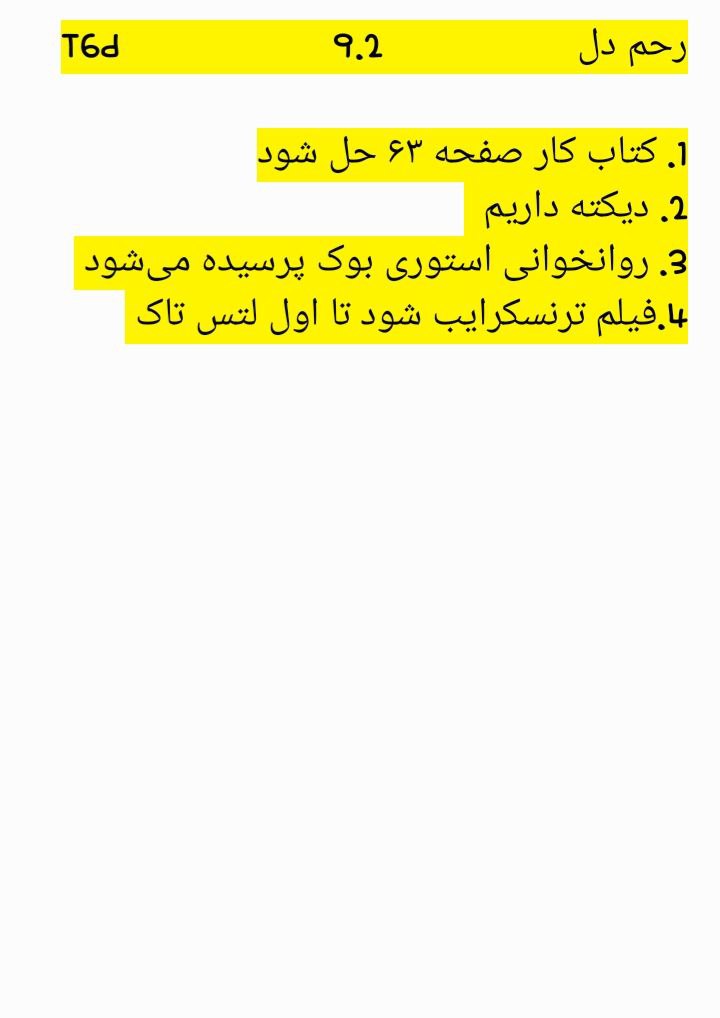 رحم دل 9.2 T6d

1. کتاب کار صفحه ۶۳ حل شود
2. دیکته داریم
3. روانخوانی استوری بوک پرسیده می‌شود
4.فیلم ترنسکرایب شود تا اول لتس تاک